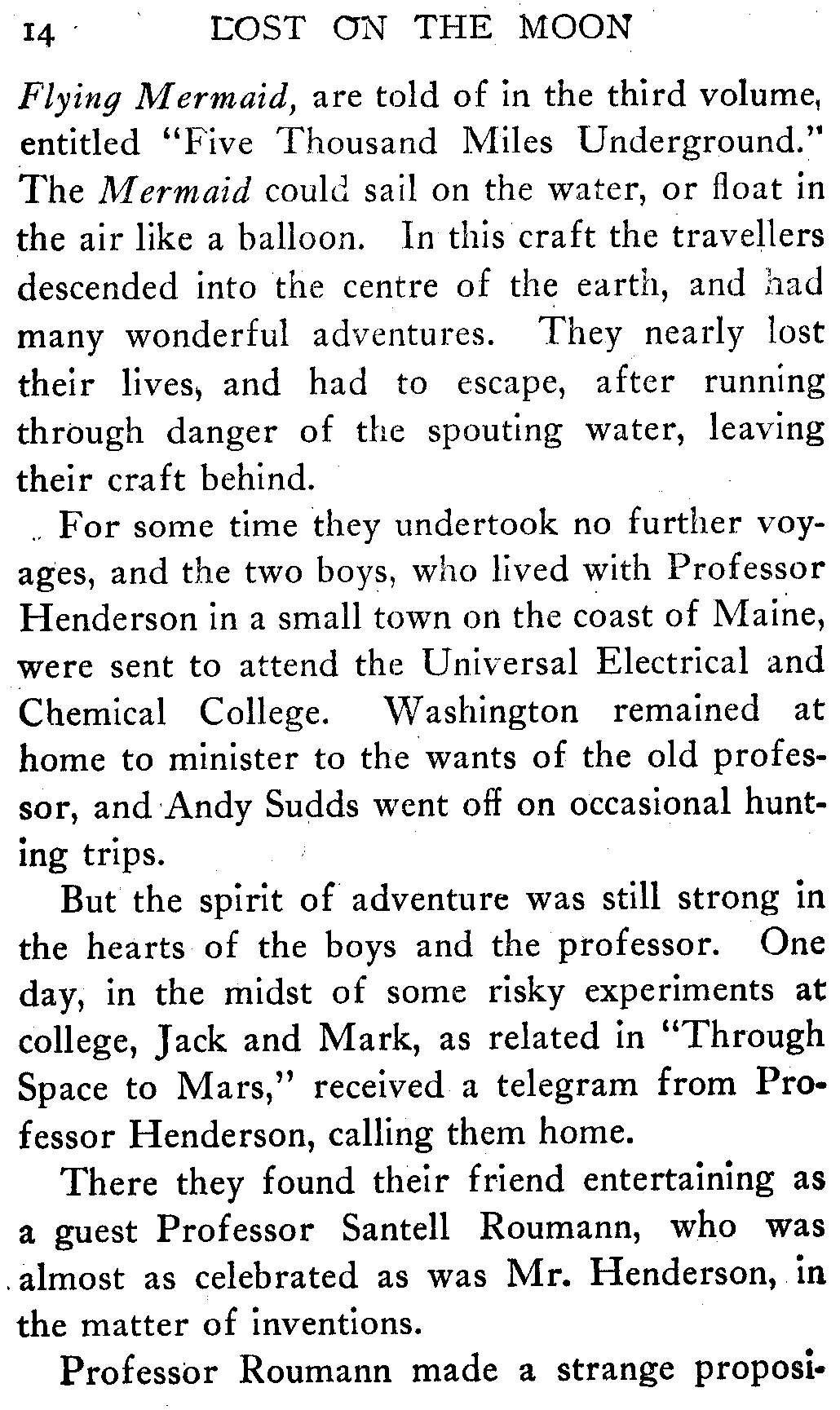 14 LOST ON THE MOON

Flying Mermaid, are told of in the third volume, entitled "Five Thousand Miles Underground." The Mermaid could sail on the water, or float in the air like a balloon. In this craft the travellers descended into the centre of the earth, and had many wonderful adventures. They nearly lost their lives, and had to escape, after running through danger of the spouting water, leaving their craft behind.

For some time they undertook no further voyages, and the two boys, who lived with Professor Henderson in a small town on the coast of Maine, were sent to attend the Universal Electrical and Chemical College. Washington remained at home to minister to the wants of the old professor, and Andy Sudds went off on occasional hunting trips.

But the spirit of adventure was still strong in the hearts of the boys and the professor. One day, in the midst of some risky experiments at college, Jack and Mark, as related in "Through Space to Mars," received a telegram from Professor Henderson, calling them home.

There they found their friend entertaining as a guest Professor Santell Roumann, who was almost as celebrated as was Mr. Henderson, in the matter of inventions.

Professor Roumann made a strange proposi-